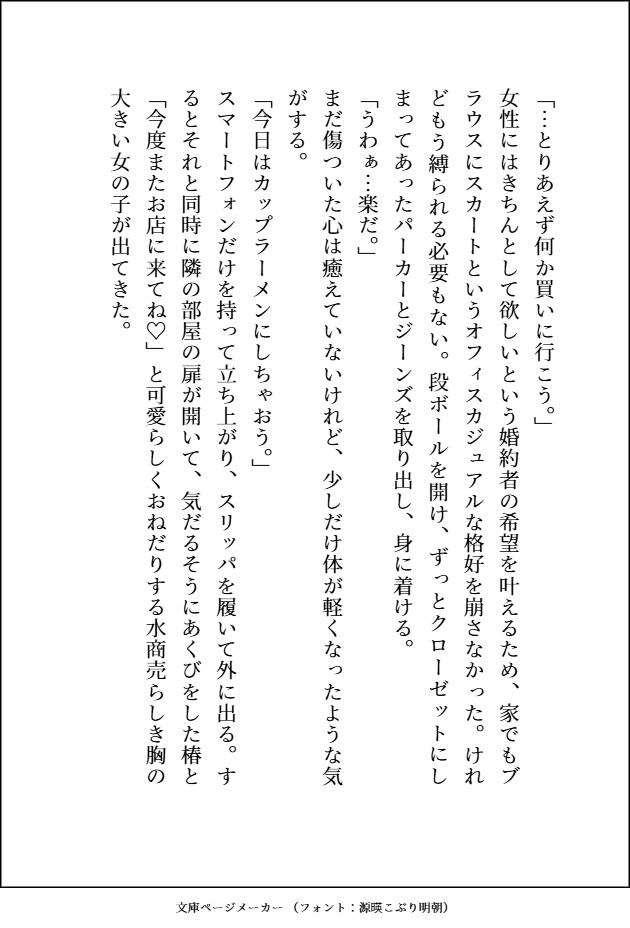 「…とりあえず何か買いに行こう。」

女性にはきちんとして欲しいという婚約者の希望を叶えるため、家でもブラウスにスカートというオフィスカジュアルな格好を崩さなかった。けれどもう縛られる必要もない。段ボールを開け、ずっとクローゼットにしまってあったパーカーとジーンズを取り出し、身に着ける。

「うわぁ…楽だ。」

まだ傷ついた心は癒えていないけれど、少しだけ体が軽くなったような気がする。

「今日はカップラーメンにしちゃおう。」

スマートフォンだけを持って立ち上がり、スリッパを履いて外に出る。するとそれと同時に隣の部屋の扉が開いて、気だるそうにあくびをした椿と「今度またお店に来てね♡」と可愛らしくおねだりする水商売らしき胸の大きい女の子が出てきた。

文庫ページメーカー（フォント：源暎こぶり明朝）